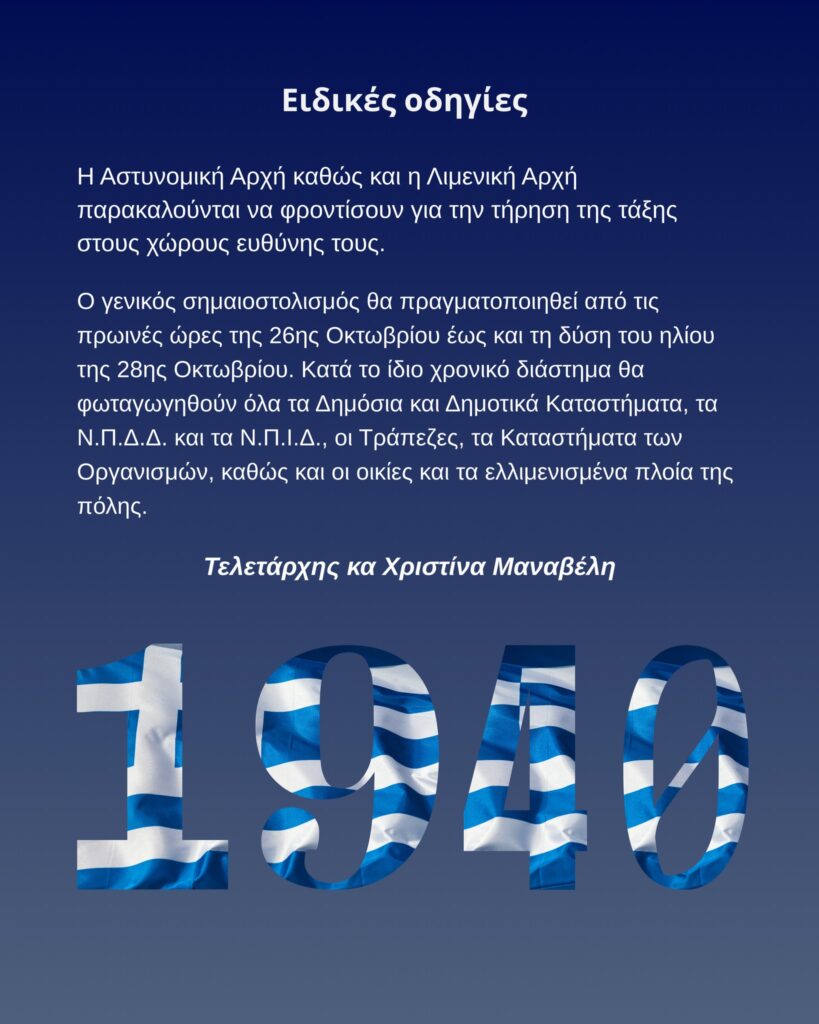 Ειδικές οδηγίες

Η Αστυνομική Αρχή καθώς και η Λιμενική Αρχή παρακαλούνται να φροντίσουν για την τήρηση της τάξης στους χώρους ευθύνης τους.

Ο γενικός σημαιοστολισμός θα πραγματοποιηθεί από τις πρωινές ώρες της 26ης Οκτωβρίου έως και τη δύση του ηλίου της 28ης Οκτωβρίου. Κατά το ίδιο χρονικό διάστημα θα φωταγωγηθούν όλα τα Δημόσια και Δημοτικά Καταστήματα, τα Ν.Π.Δ.Δ. και τα Ν.Π.Ι.Δ., οι Τράπεζες, τα Καταστήματα των Οργανισμών, καθώς και οι οικίες και τα ελλιμενισμένα πλοία της πόλης.

Τελετάρχης κα Χριστίνα Μαναβέλη

1940